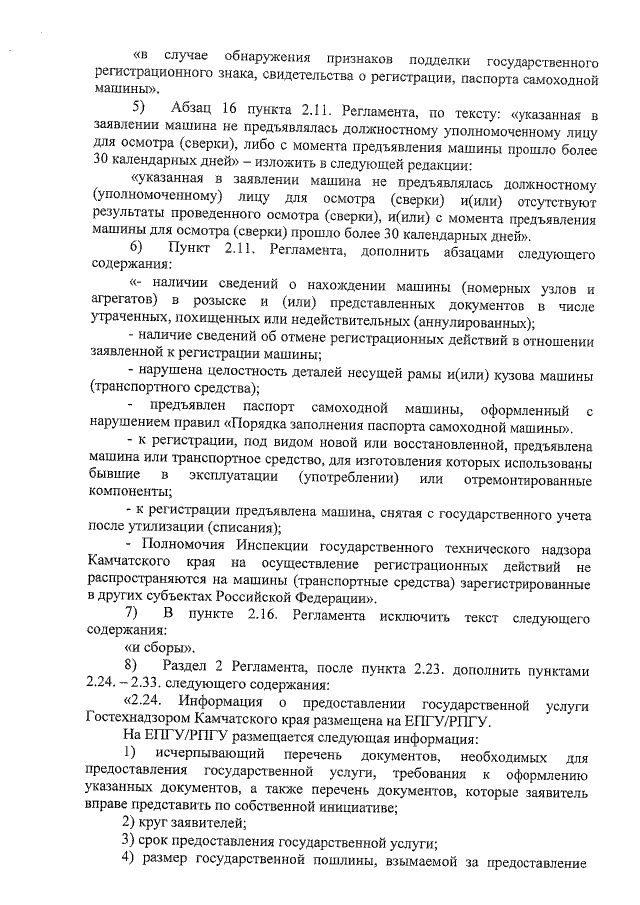 «в случае обнаружения признаков подделки государственного регистрационного знака, свидетельства о регистрации, паспорта самоходной машины».

5) Абзац 16 пункта 2.11. Регламента, по тексту: «указанная в заявлении машина не предъявлялась должностному уполномоченному лицу для осмотра (сверки), либо с момента предъявления машины прошло более 30 календарных дней» – изложить в следующей редакции:

«указанная в заявлении машина не предъявлялась должностному (уполномоченному) лицу для осмотра (сверки) и(или) отсутствуют результаты проведенного осмотра (сверки), и(или) с момента предъявления машины для осмотра (сверки) прошло более 30 календарных дней».

6) Пункт 2.11. Регламента, дополнить абзацами следующего содержания:

«- наличии сведений о нахождении машины (номерных узлов и агрегатов) в розыске и (или) представленных документов в числе утраченных, похищенных или недействительных (аннулированных);

- наличие сведений об отмене регистрационных действий в отношении заявленной к регистрации машины;

- нарушена целостность деталей несущей рамы и(или) кузова машины (транспортного средства);

- предъявлен паспорт самоходной машины, оформленный с нарушением правил «Порядка заполнения паспорта самоходной машины».

- к регистрации, под видом новой или восстановленной, предъявлена машина или транспортное средство, для изготовления которых использованы бывшие в эксплуатации (употреблении) или отремонтированные компоненты;

- к регистрации предъявлена машина, снятая с государственного учета после утилизации (списания);

- Полномочия Инспекции государственного технического надзора Камчатского края на осуществление регистрационных действий не распространяются на машины (транспортные средства) зарегистрированные в других субъектах Российской Федерации».

7) В пункте 2.16. Регламента исключить текст следующего содержания:

«и сборы».

8) Раздел 2 Регламента, после пункта 2.23. дополнить пунктами 2.24. – 2.33. следующего содержания:

«2.24. Информация о предоставлении государственной услуги Гостехнадзором Камчатского края размещена на ЕПГУ/РПГУ.

На ЕПГУ/РПГУ размещается следующая информация:

1) исчерпывающий перечень документов, необходимых для предоставления государственной услуги, требования к оформлению указанных документов, а также перечень документов, которые заявитель вправе представить по собственной инициативе;

2) круг заявителей;

3) срок предоставления государственной услуги;

4) размер государственной пошлины, взымаемой за предоставление